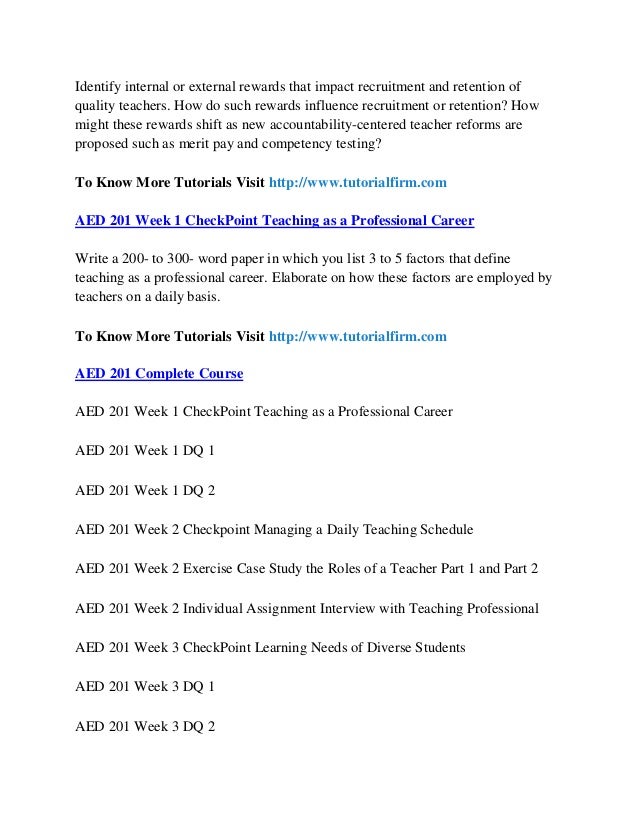 Identify internal or external rewards that impact recruitment and retention of quality teachers. How do such rewards influence recruitment or retention? How might these rewards shift as new accountability-centered teacher reforms are proposed such as merit pay and competency testing?

To Know More Tutorials Visit http://www.tutorialfirm.com

AED 201 Week 1 CheckPoint Teaching as a Professional Career

Write a 200- to 300- word paper in which you list 3 to 5 factors that define teaching as a professional career. Elaborate on how these factors are employed by teachers on a daily basis.

To Know More Tutorials Visit http://www.tutorialfirm.com

AED 201 Complete Course

AED 201 Week 1 CheckPoint Teaching as a Professional Career

AED 201 Week 1 DQ 1

AED 201 Week 1 DQ 2

AED 201 Week 2 Checkpoint Managing a Daily Teaching Schedule

AED 201 Week 2 Exercise Case Study the Roles of a Teacher Part 1 and Part 2

AED 201 Week 2 Individual Assignment Interview with Teaching Professional

AED 201 Week 3 CheckPoint Learning Needs of Diverse Students

AED 201 Week 3 DQ 1

AED 201 Week 3 DQ 2